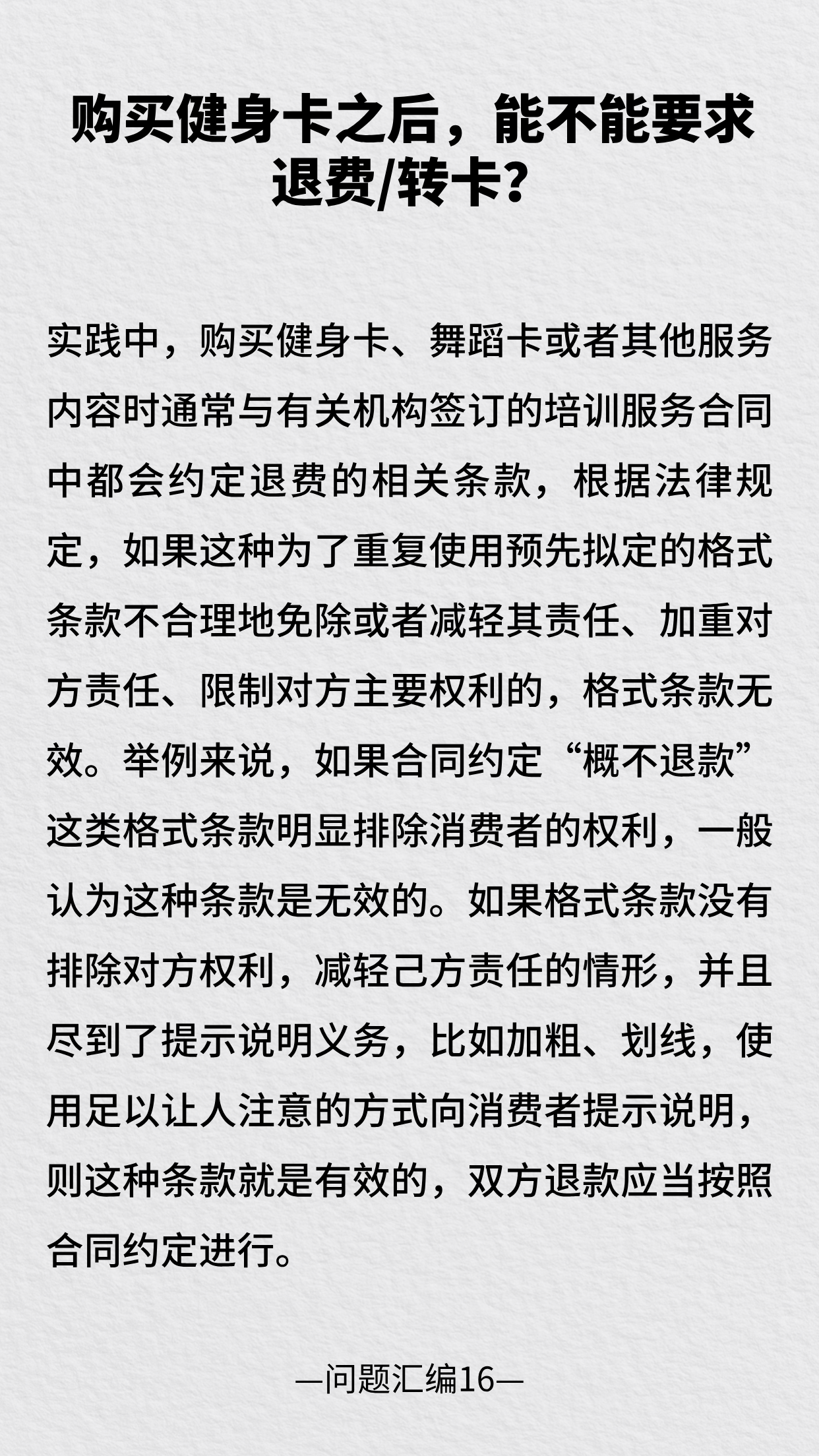 购买健身卡之后，能不能要求退费/转卡？

实践中，购买健身卡、舞蹈卡或者其他服务内容时通常与有关机构签订的培训服务合同中都会约定退费的相关条款，根据法律规定，如果这种为了重复使用预先拟定的格式条款不合理地免除或者减轻其责任、加重对方责任、限制对方主要权利的，格式条款无效。举例来说，如果合同约定“概不退款”这类格式条款明显排除消费者的权利，一般认为这种条款是无效的。如果格式条款没有排除对方权利，减轻己方责任的情形，并且尽到了提示说明义务，比如加粗、划线，使用足以让人注意的方式向消费者提示说明，则这种条款就是有效的，双方退款应当按照合同约定进行。

—问题汇编16—